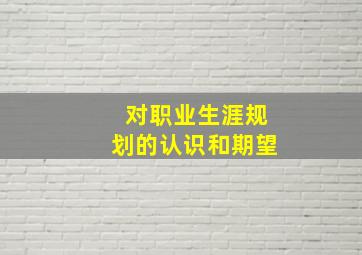 对职业生涯规划的认识和期望